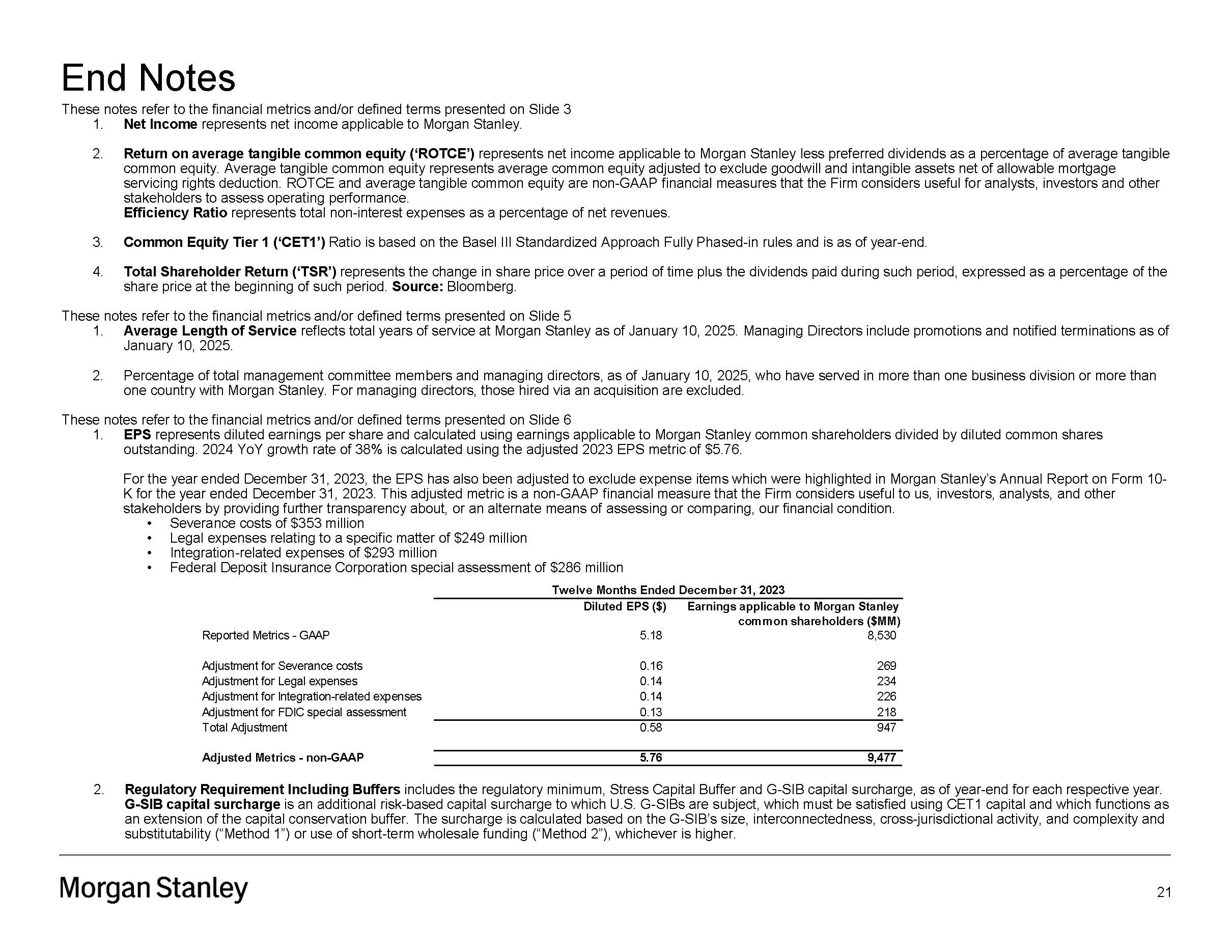 End Notes

These notes refer to the financial metrics and/or defined terms presented on Slide 3

1. Net Income represents net income applicable to Morgan Stanley.

2. Return on average tangible common equity ('ROTCE') represents net income applicable to Morgan Stanley less preferred dividends as a percentage of average tangible common equity. Average tangible common equity represents average common equity adjusted to exclude goodwill and intangible assets net of allowable mortgage servicing rights deduction. ROTCE and average tangible common equity are non-GAAP financial measures that the Firm considers useful for analysts, investors and other stakeholders to assess operating performance.
Efficiency Ratio represents total non-interest expenses as a percentage of net revenues.

3. Common Equity Tier 1 ('CET1') Ratio is based on the Basel III Standardized Approach Fully Phased-in rules and is as of year-end.

4. Total Shareholder Return ('TSR') represents the change in share price over a period of time plus the dividends paid during such period, expressed as a percentage of the share price at the beginning of such period. Source: Bloomberg.

These notes refer to the financial metrics and/or defined terms presented on Slide 5

1. Average Length of Service reflects total years of service at Morgan Stanley as of January 10, 2025. Managing Directors include promotions and notified terminations as of January 10, 2025.

2. Percentage of total management committee members and managing directors, as of January 10, 2025, who have served in more than one business division or more than one country with Morgan Stanley. For managing directors, those hired via an acquisition are excluded.

These notes refer to the financial metrics and/or defined terms presented on Slide 6

1. EPS represents diluted earnings per share and calculated using earnings applicable to Morgan Stanley common shareholders divided by diluted common shares outstanding. 2024 YoY growth rate of 38% is calculated using the adjusted 2023 EPS metric of $5.76.

For the year ended December 31, 2023, the EPS has also been adjusted to exclude expense items which were highlighted in Morgan Stanley's Annual Report on Form 10-K for the year ended December 31, 2023. This adjusted metric is a non-GAAP financial measure that the Firm considers useful to us, investors, analysts, and other stakeholders by providing further transparency about, or an alternate means of assessing or comparing, our financial condition.
• Severance costs of $353 million
• Legal expenses relating to a specific matter of $249 million
• Integration-related expenses of $293 million
• Federal Deposit Insurance Corporation special assessment of $286 million

Twelve Months Ended December 31, 2023

| | Diluted EPS ($) | Earnings applicable to Morgan Stanley common shareholders ($MM) |
|---|---|---|
| Reported Metrics - GAAP | 5.18 | 8,530 |
| Adjustment for Severance costs | 0.16 | 269 |
| Adjustment for Legal expenses | 0.14 | 234 |
| Adjustment for Integration-related expenses | 0.14 | 226 |
| Adjustment for FDIC special assessment | 0.13 | 218 |
| Total Adjustment | 0.58 | 947 |
| Adjusted Metrics - non-GAAP | 5.76 | 9,477 |

2. Regulatory Requirement Including Buffers includes the regulatory minimum, Stress Capital Buffer and G-SIB capital surcharge, as of year-end for each respective year. G-SIB capital surcharge is an additional risk-based capital surcharge to which U.S. G-SIBs are subject, which must be satisfied using CET1 capital and which functions as an extension of the capital conservation buffer. The surcharge is calculated based on the G-SIB's size, interconnectedness, cross-jurisdictional activity, and complexity and substitutability ("Method 1") or use of short-term wholesale funding ("Method 2"), whichever is higher.

Morgan Stanley

21